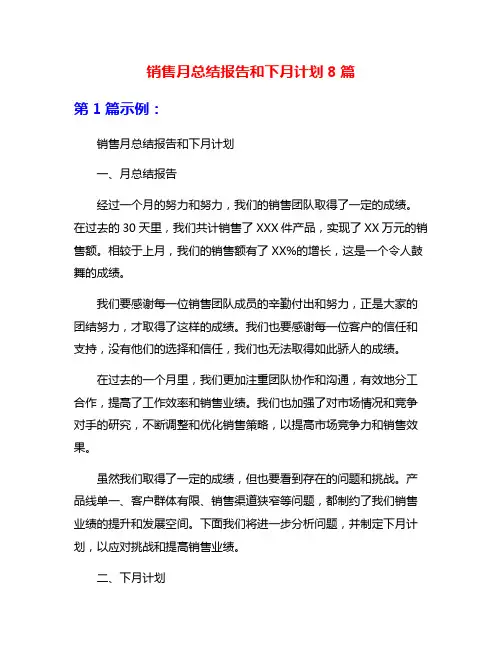 销售月总结报告和下月计划 8 篇

第 1 篇示例：

销售月总结报告和下月计划

一、月总结报告

经过一个月的努力和努力，我们的销售团队取得了一定的成绩。在过去的 30 天里，我们共计销售了 XXX 件产品，实现了 XX 万元的销售额。相较于上月，我们的销售额有了 XX%的增长，这是一个令人鼓舞的成绩。

我们要感谢每一位销售团队成员的辛勤付出和努力，正是大家的团结努力，才取得了这样的成绩。我们也要感谢每一位客户的信任和支持，没有他们的选择和信任，我们也无法取得如此骄人的成绩。

在过去的一个月里，我们更加注重团队协作和沟通，有效地分工合作，提高了工作效率和销售业绩。我们也加强了对市场情况和竞争对手的研究，不断调整和优化销售策略，以提高市场竞争力和销售效果。

虽然我们取得了一定的成绩，但也要看到存在的问题和挑战。产品线单一、客户群体有限、销售渠道狭窄等问题，都制约了我们销售业绩的提升和发展空间。下面我们将进一步分析问题，并制定下月计划，以应对挑战和提高销售业绩。

二、下月计划